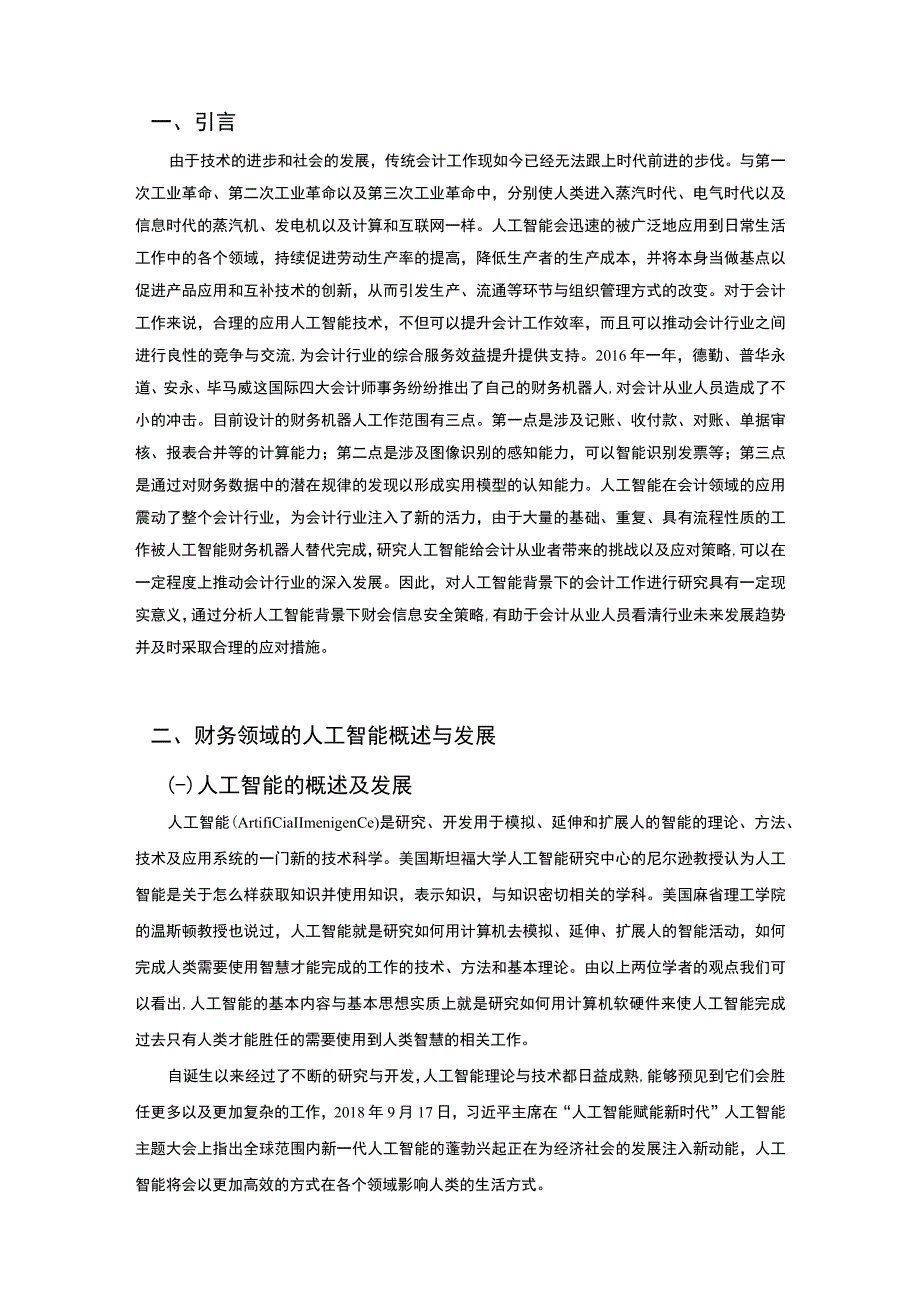 一、引言

由于技术的进步和社会的发展，传统会计工作现如今已经无法跟上时代前进的步伐。与第一次工业革命、第二次工业革命以及第三次工业革命中，分别使人类进入蒸汽时代、电气时代以及信息时代的蒸汽机、发电机以及计算和互联网一样。人工智能会迅速的被广泛地应用到日常生活工作中的各个领域，持续促进劳动生产率的提高，降低生产者的生产成本，并将本身当做基点以促进产品应用和互补技术的创新，从而引发生产、流通等环节与组织管理方式的改变。对于会计工作来说，合理的应用人工智能技术，不但可以提升会计工作效率，而且可以推动会计行业之间进行良性的竞争与交流，为会计行业的综合服务效益提升提供支持。2016年一年，德勤、普华永道、安永、毕马威这国际四大会计师事务纷纷推出了自己的财务机器人，对会计从业人员造成了不小的冲击。目前设计的财务机器人工作范围有三点。第一点是涉及记账、收付款、对账、单据审核、报表合并等的计算能力；第二点是涉及图像识别的感知能力，可以智能识别发票等；第三点是通过对财务数据中的潜在规律的发现以形成实用模型的认知能力。人工智能在会计领域的应用震动了整个会计行业，为会计行业注入了新的活力，由于大量的基础、重复、具有流程性质的工作被人工智能财务机器人替代完成，研究人工智能给会计从业者带来的挑战以及应对策略，可以在一定程度上推动会计行业的深入发展。因此，对人工智能背景下的会计工作进行研究具有一定现实意义，通过分析人工智能背景下财会信息安全策略，有助于会计从业人员看清行业未来发展趋势并及时采取合理的应对措施。

二、财务领域的人工智能概述与发展

(一)人工智能的概述及发展

人工智能(ArtifiCialImenigenCe)是研究、开发用于模拟、延伸和扩展人的智能的理论、方法、技术及应用系统的一门新的技术科学。美国斯坦福大学人工智能研究中心的尼尔逊教授认为人工智能是关于怎么样获取知识并使用知识，表示知识，与知识密切相关的学科。美国麻省理工学院的温斯顿教授也说过，人工智能就是研究如何用计算机去模拟、延伸、扩展人的智能活动，如何完成人类需要使用智慧才能完成的工作的技术、方法和基本理论。由以上两位学者的观点我们可以看出，人工智能的基本内容与基本思想实质上就是研究如何用计算机软硬件来使人工智能完成过去只有人类才能胜任的需要使用到人类智慧的相关工作。

自诞生以来经过了不断的研究与开发，人工智能理论与技术都日益成熟，能够预见到它们会胜任更多以及更加复杂的工作，2018年9月17日，习近平主席在“人工智能赋能新时代”人工智能主题大会上指出全球范围内新一代人工智能的蓬勃兴起正在为经济社会的发展注入新动能，人工智能将会以更加高效的方式在各个领域影响人类的生活方式。